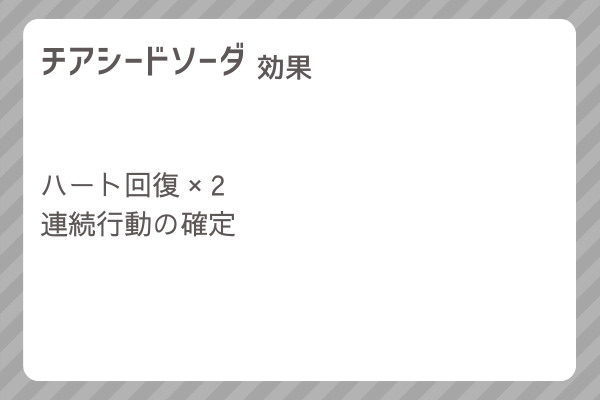 チアシードソーダ 効果

ハート回復 × 2
連続行動の確定